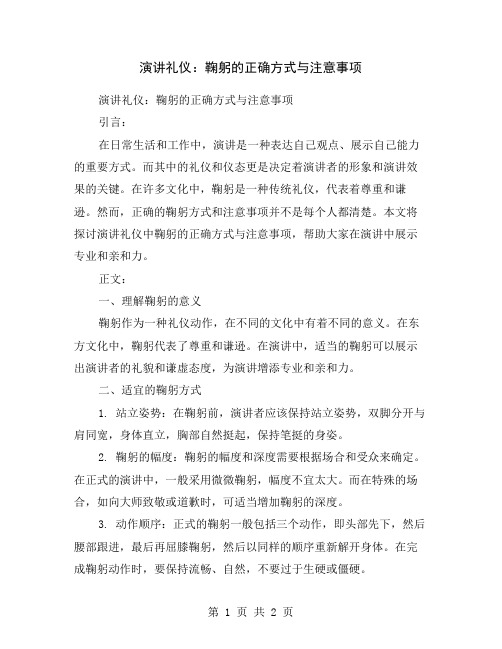 演讲礼仪：鞠躬的正确方式与注意事项

演讲礼仪：鞠躬的正确方式与注意事项

引言：

在日常生活和工作中，演讲是一种表达自己观点、展示自己能力的重要方式。而其中的礼仪和仪态更是决定着演讲者的形象和演讲效果的关键。在许多文化中，鞠躬是一种传统礼仪，代表着尊重和谦逊。然而，正确的鞠躬方式和注意事项并不是每个人都清楚。本文将探讨演讲礼仪中鞠躬的正确方式与注意事项，帮助大家在演讲中展示专业和亲和力。

正文：

一、理解鞠躬的意义

鞠躬作为一种礼仪动作，在不同的文化中有着不同的意义。在东方文化中，鞠躬代表了尊重和谦逊。在演讲中，适当的鞠躬可以展示出演讲者的礼貌和谦虚态度，为演讲增添专业和亲和力。

二、适宜的鞠躬方式

1. 站立姿势：在鞠躬前，演讲者应该保持站立姿势，双脚分开与肩同宽，身体直立，胸部自然挺起，保持笔挺的身姿。

2. 鞠躬的幅度：鞠躬的幅度和深度需要根据场合和受众来确定。在正式的演讲中，一般采用微微鞠躬，幅度不宜太大。而在特殊的场合，如向大师致敬或道歉时，可适当增加鞠躬的深度。

3. 动作顺序：正式的鞠躬一般包括三个动作，即头部先下，然后腰部跟进，最后再屈膝鞠躬，然后以同样的顺序重新解开身体。在完成鞠躬动作时，要保持流畅、自然，不要过于生硬或僵硬。

第 1 页 共 2 页